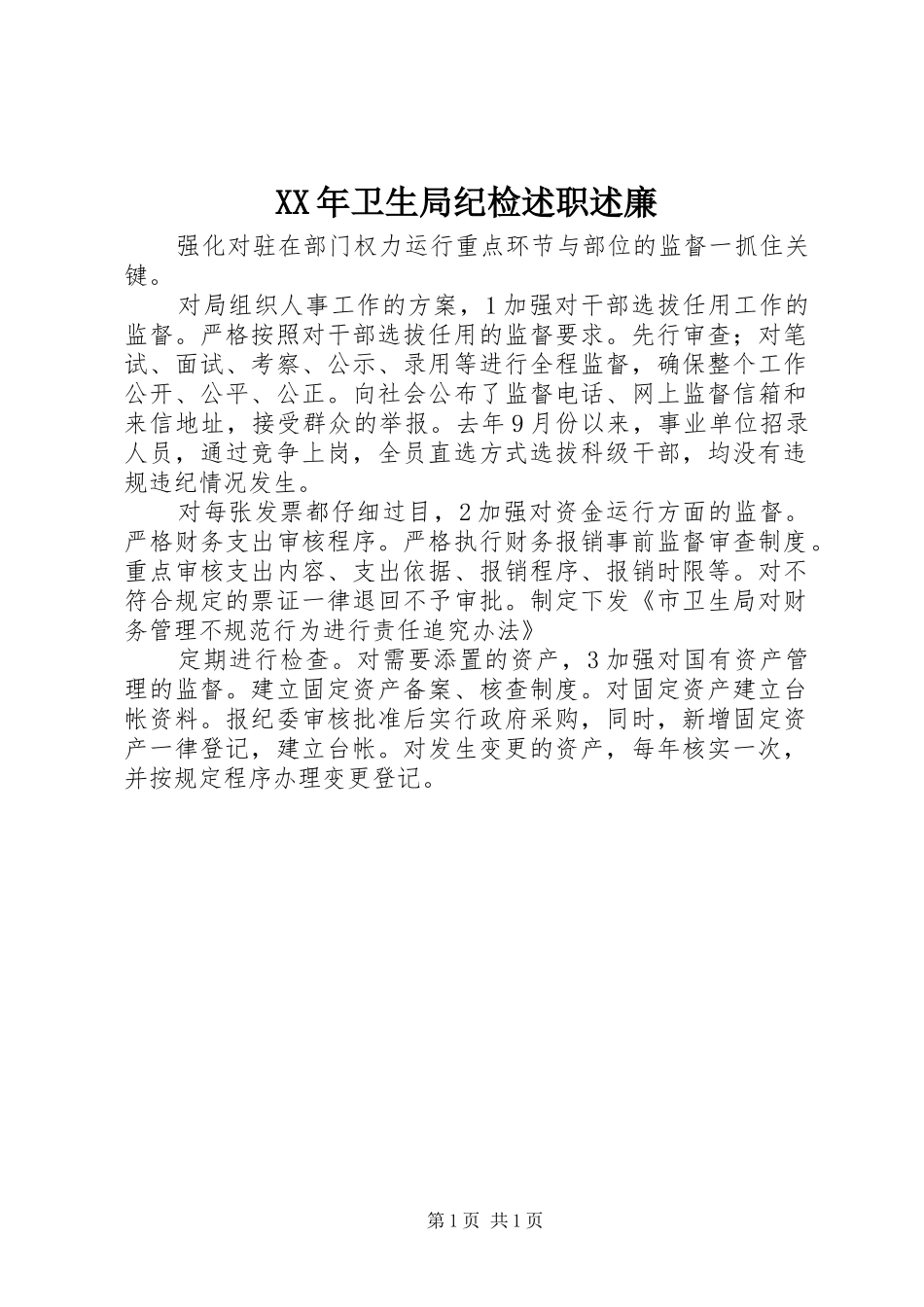 XX年卫生局纪检述职述廉

强化对驻在部门权力运行重点环节与部位的监督一抓住关键。

对局组织人事工作的方案，1加强对干部选拔任用工作的监督。严格按照对干部选拔任用的监督要求。先行审查；对笔试、面试、考察、公示、录用等进行全程监督，确保整个工作公开、公平、公正。向社会公布了监督电话、网上监督信箱和来信地址，接受群众的举报。去年9月份以来，事业单位招录人员，通过竞争上岗，全员直选方式选拔科级干部，均没有违规违纪情况发生。

对每张发票都仔细过目，2加强对资金运行方面的监督。严格财务支出审核程序。严格执行财务报销事前监督审查制度。重点审核支出内容、支出依据、报销程序、报销时限等。对不符合规定的票证一律退回不予审批。制定下发《市卫生局对财务管理不规范行为进行责任追究办法》

定期进行检查。对需要添置的资产，3加强对国有资产管理的监督。建立固定资产备案、核查制度。对固定资产建立台帐资料。报纪委审核批准后实行政府采购，同时，新增固定资产一律登记，建立台帐。对发生变更的资产，每年核实一次，并按规定程序办理变更登记。

第1页 共1页